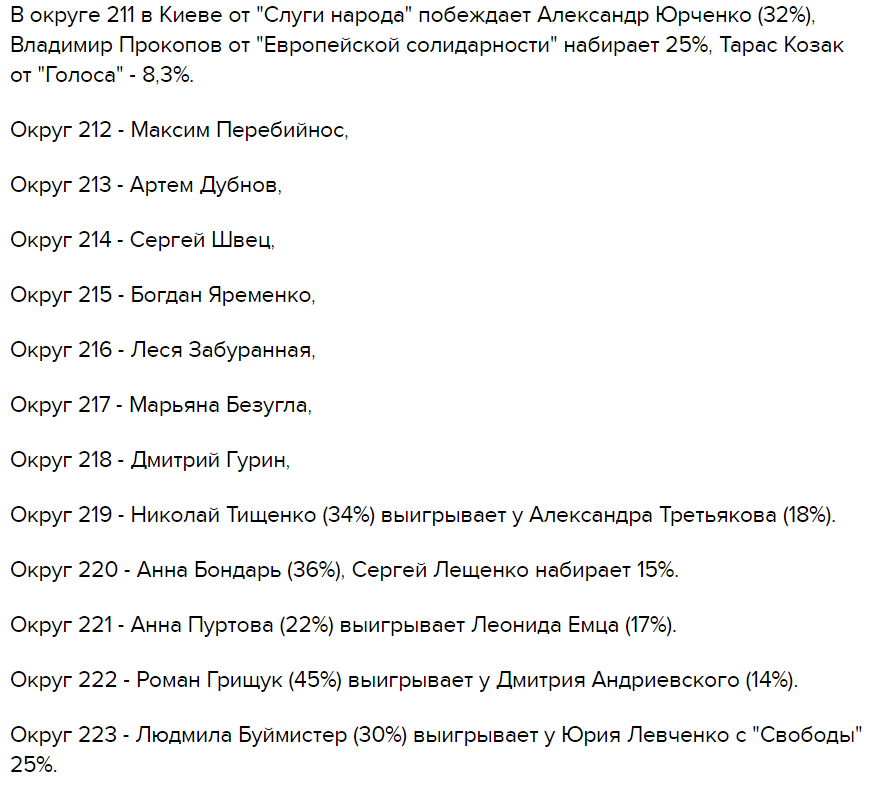 В округе 211 в Киеве от "Слуги народа" побеждает Александр Юрченко (32%), Владимир Прокопов от "Европейской солидарности" набирает 25%, Тарас Козак от "Голоса" - 8,3%.

Округ 212 - Максим Перебийнос,

Округ 213 - Артем Дубнов,

Округ 214 - Сергей Швец,

Округ 215 - Богдан Яременко,

Округ 216 - Леся Забуранная,

Округ 217 - Марьяна Безугла,

Округ 218 - Дмитрий Гурин,

Округ 219 - Николай Тищенко (34%) выигрывает у Александра Третьякова (18%).

Округ 220 - Анна Бондарь (36%), Сергей Лещенко набирает 15%.

Округ 221 - Анна Пуртова (22%) выигрывает Леонида Емца (17%).

Округ 222 - Роман Грищук (45%) выигрывает у Дмитрия Андриевского (14%).

Округ 223 - Людмила Буймистер (30%) выигрывает у Юрия Левченко с "Свободы" 25%.